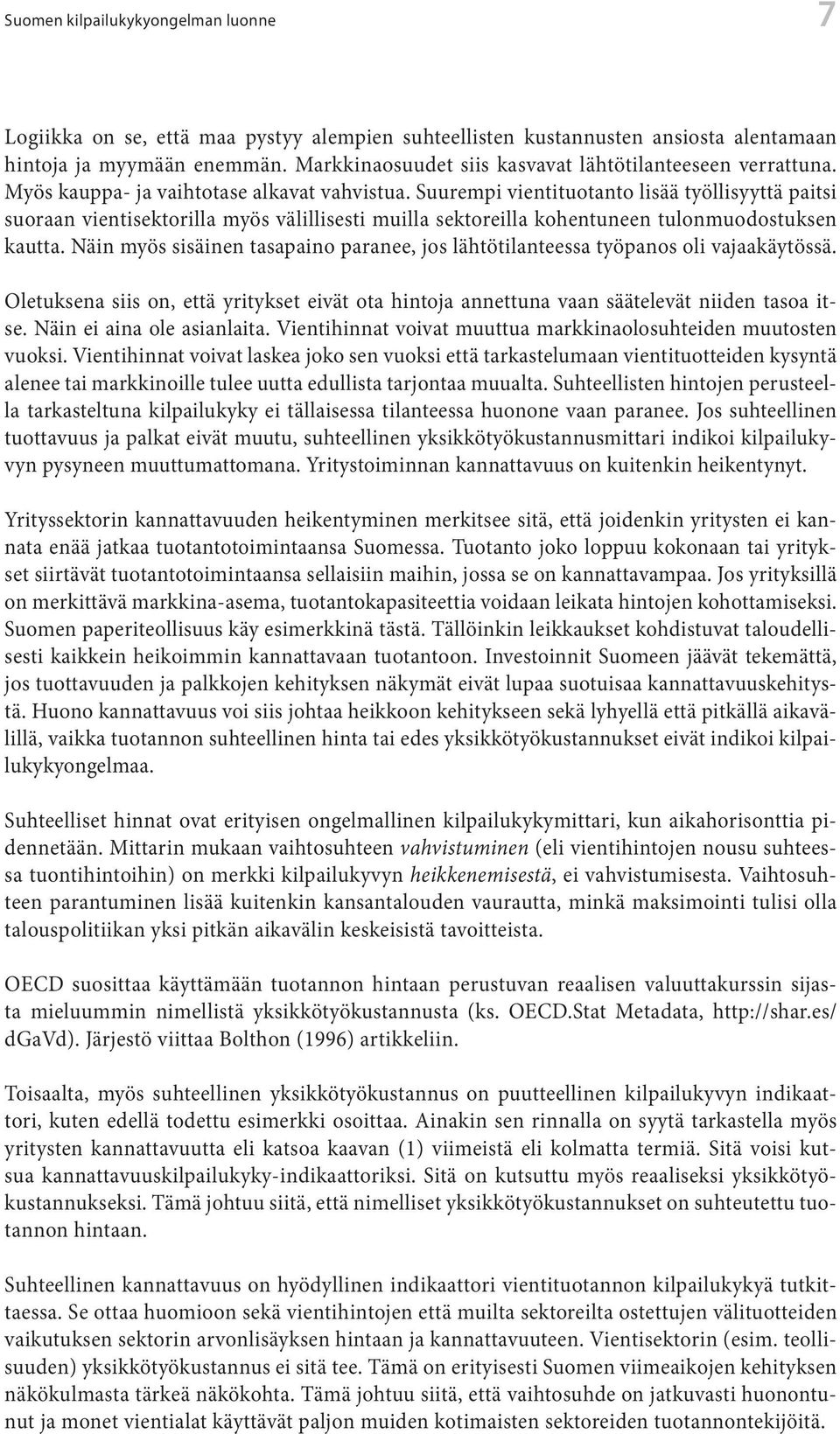 Suomen kilpailukykyongelman luonne 7

Logiikka on se, että maa pystyy alempien suhteellisten kustannusten ansiosta alentamaan hintoja ja myymään enemmän. Markkinaosuudet siis kasvavat lähtötilanteeseen verrattuna. Myös kauppa- ja vaihtotase alkavat vahvistua. Suurempi vientituotanto lisää työllisyyttä paitsi suoraan vientisektorilla myös välillisesti muilla sektoreilla kohentuneen tulonmuodostuksen kautta. Näin myös sisäinen tasapaino paranee, jos lähtötilanteessa työpanos oli vajaakäytössä.

Oletuksena siis on, että yritykset eivät ota hintoja annettuna vaan säätelevät niiden tasoa itse. Näin ei aina ole asianlaita. Vientihinnat voivat muuttua markkinaolosuhteiden muutosten vuoksi. Vientihinnat voivat laskea joko sen vuoksi että tarkastelumaan vientituotteiden kysyntä alenee tai markkinoille tulee uutta edullista tarjontaa muualta. Suhteellisten hintojen perusteella tarkasteltuna kilpailukyky ei tällaisessa tilanteessa huonone vaan paranee. Jos suhteellinen tuottavuus ja palkat eivät muutu, suhteellinen yksikkötyökustannusmittari indikoi kilpailukyvyn pysyneen muuttumattomana. Yritystoiminnan kannattavuus on kuitenkin heikentynyt.

Yrityssektorin kannattavuuden heikentyminen merkitsee sitä, että joidenkin yritysten ei kannata enää jatkaa tuotantotoimintaansa Suomessa. Tuotanto joko loppuu kokonaan tai yritykset siirtävät tuotantotoimintaansa sellaisiin maihin, jossa se on kannattavampaa. Jos yrityksillä on merkittävä markkina-asema, tuotantokapasiteettia voidaan leikata hintojen kohottamiseksi. Suomen paperiteollisuus käy esimerkkinä tästä. Tällöinkin leikkaukset kohdistuvat taloudellisesti kaikkein heikoimmin kannattavaan tuotantoon. Investoinnit Suomeen jäävät tekemättä, jos tuottavuuden ja palkkojen kehityksen näkymät eivät lupaa suotuisaa kannattavuuskehitystä. Huono kannattavuus voi siis johtaa heikkoon kehitykseen sekä lyhyellä että pitkällä aikavälillä, vaikka tuotannon suhteellinen hinta tai edes yksikkötyökustannukset eivät indikoi kilpailukykyongelmaa.

Suhteelliset hinnat ovat erityisen ongelmallinen kilpailukykymittari, kun aikahorisonttia pidennetään. Mittarin mukaan vaihtosuhteen vahvistuminen (eli vientihintojen nousu suhteessa tuontihintoihin) on merkki kilpailukyvyn heikkenemisestä, ei vahvistumisesta. Vaihtosuhteen parantuminen lisää kuitenkin kansantalouden vaurautta, minkä maksimointi tulisi olla talouspolitiikan yksi pitkän aikavälin keskeisistä tavoitteista.

OECD suosittaa käyttämään tuotannon hintaan perustuvan reaalisen valuuttakurssin sijasta mieluummin nimellistä yksikkötyökustannusta (ks. OECD.Stat Metadata, http://shar.es/dGaVd). Järjestö viittaa Bolthon (1996) artikkeliin.

Toisaalta, myös suhteellinen yksikkötyökustannus on puutteellinen kilpailukyvyn indikaattori, kuten edellä todettu esimerkki osoittaa. Ainakin sen rinnalla on syytä tarkastella myös yritysten kannattavuutta eli katsoa kaavan (1) viimeistä eli kolmatta termiä. Sitä voisi kutsua kannattavuuskilpailukyky-indikaattoriksi. Sitä on kutsuttu myös reaaliseksi yksikkötyökustannukseksi. Tämä johtuu siitä, että nimelliset yksikkötyökustannukset on suhteutettu tuotannon hintaan.

Suhteellinen kannattavuus on hyödyllinen indikaattori vientituotannon kilpailukykyä tutkittaessa. Se ottaa huomioon sekä vientihintojen että muilta sektoreilta ostettujen välituotteiden vaikutuksen sektorin arvonlisäyksen hintaan ja kannattavuuteen. Vientisektorin (esim. teollisuuden) yksikkötyökustannus ei sitä tee. Tämä on erityisesti Suomen viimeaikojen kehityksen näkökulmasta tärkeä näkökohta. Tämä johtuu siitä, että vaihtosuhde on jatkuvasti huonontunut ja monet vientialat käyttävät paljon muiden kotimaisten sektoreiden tuotannontekijöitä.